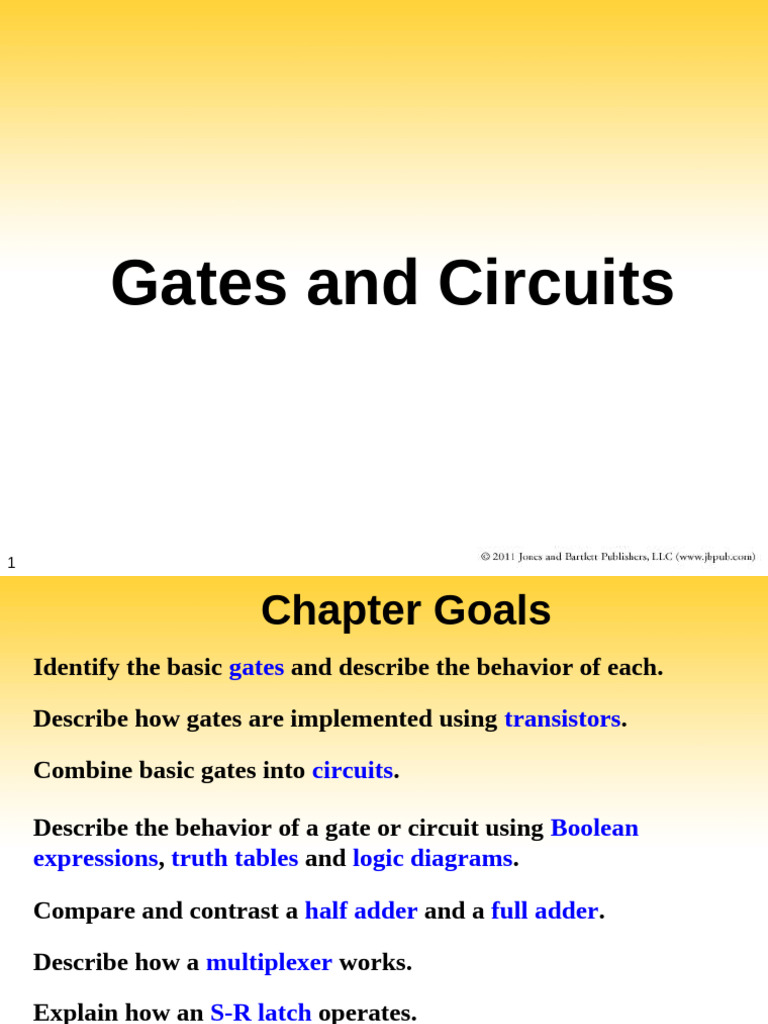 Gates and Circuits

1

© 2011 Jones and Bartlett Publishers, LLC (www.jbpub.com)

Chapter Goals

Identify the basic gates and describe the behavior of each.

Describe how gates are implemented using transistors.

Combine basic gates into circuits.

Describe the behavior of a gate or circuit using Boolean expressions, truth tables and logic diagrams.

Compare and contrast a half adder and a full adder.

Describe how a multiplexer works.

Explain how an S-R latch operates.